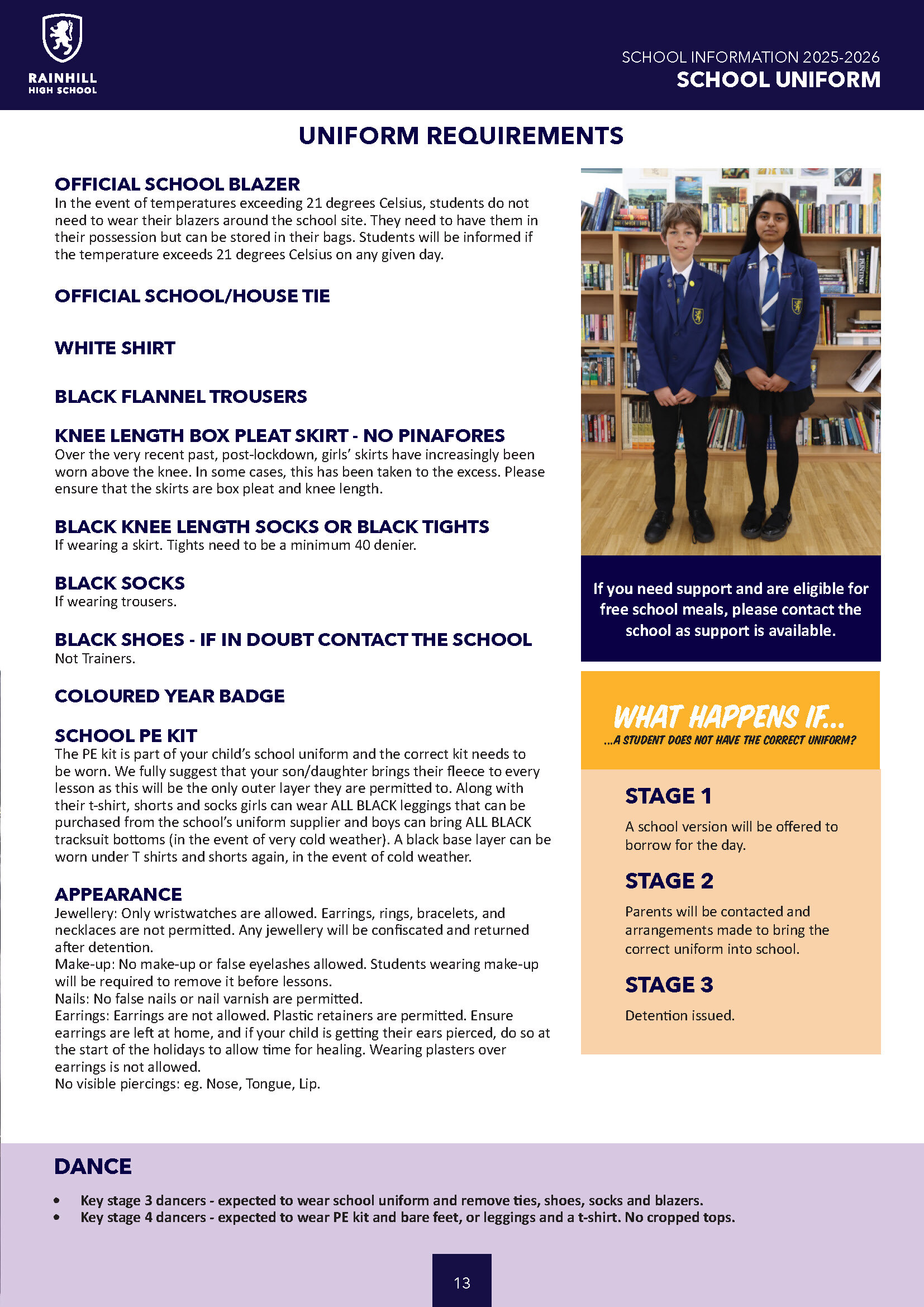 RAINHILL
HIGH SCHOOL

SCHOOL INFORMATION 2025-2026
SCHOOL UNIFORM

UNIFORM REQUIREMENTS

OFFICIAL SCHOOL BLAZER
In the event of temperatures exceeding 21 degrees Celsius, students do not need to wear their blazers around the school site. They need to have them in their possession but can be stored in their bags. Students will be informed if the temperature exceeds 21 degrees Celsius on any given day.

OFFICIAL SCHOOL/HOUSE TIE

WHITE SHIRT

BLACK FLANNEL TROUSERS

KNEE LENGTH BOX PLEAT SKIRT - NO PINAFORES
Over the very recent past, post-lockdown, girls' skirts have increasingly been worn above the knee. In some cases, this has been taken to the excess. Please ensure that the skirts are box pleat and knee length.

BLACK KNEE LENGTH SOCKS OR BLACK TIGHTS
If wearing a skirt. Tights need to be a minimum 40 denier.

BLACK SOCKS
If wearing trousers.

BLACK SHOES - IF IN DOUBT CONTACT THE SCHOOL
Not Trainers.

COLOURED YEAR BADGE

SCHOOL PE KIT
The PE kit is part of your child's school uniform and the correct kit needs to be worn. We fully suggest that your son/daughter brings their fleece to every lesson as this will be the only outer layer they are permitted to. Along with their t-shirt, shorts and socks girls can wear ALL BLACK leggings that can be purchased from the school's uniform supplier and boys can bring ALL BLACK tracksuit bottoms (in the event of very cold weather). A black base layer can be worn under T shirts and shorts again, in the event of cold weather.

APPEARANCE
Jewellery: Only wristwatches are allowed. Earrings, rings, bracelets, and necklaces are not permitted. Any jewellery will be confiscated and returned after detention.
Make-up: No make-up or false eyelashes allowed. Students wearing make-up will be required to remove it before lessons.
Nails: No false nails or nail varnish are permitted.
Earrings: Earrings are not allowed. Plastic retainers are permitted. Ensure earrings are left at home, and if your child is getting their ears pierced, do so at the start of the holidays to allow time for healing. Wearing plasters over earrings is not allowed.
No visible piercings: eg. Nose, Tongue, Lip.

If you need support and are eligible for free school meals, please contact the school as support is available.

WHAT HAPPENS IF...
...A STUDENT DOES NOT HAVE THE CORRECT UNIFORM?

STAGE 1
A school version will be offered to borrow for the day.

STAGE 2
Parents will be contacted and arrangements made to bring the correct uniform into school.

STAGE 3
Detention issued.

DANCE
• Key stage 3 dancers - expected to wear school uniform and remove ties, shoes, socks and blazers.
• Key stage 4 dancers - expected to wear PE kit and bare feet, or leggings and a t-shirt. No cropped tops.

13